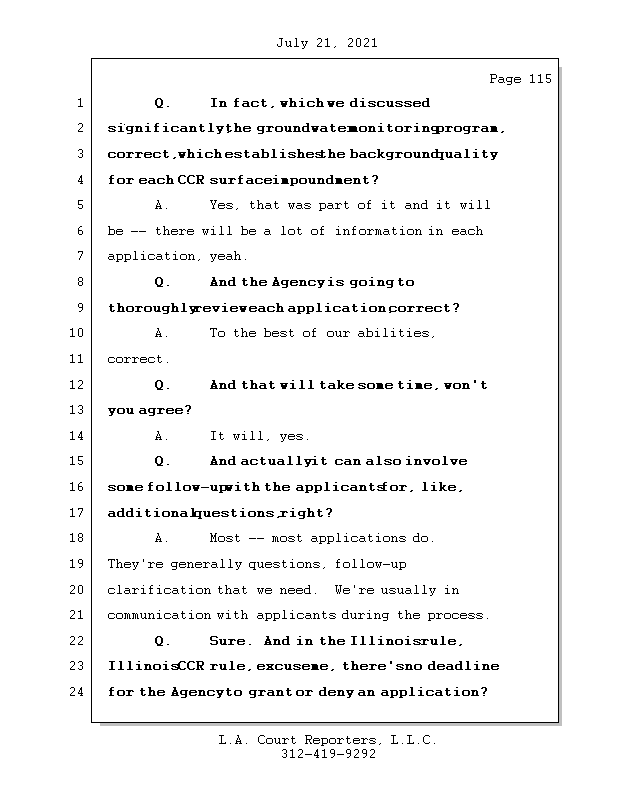 July 21, 2021

Page 115

1 Q. In fact, which we discussed
2 significantly, the groundwater monitoring program,
3 correct, which establishes the background quality
4 for each CCR surface impoundment?
5 A. Yes, that was part of it and it will
6 be -- there will be a lot of information in each
7 application, yeah.
8 Q. And the Agency is going to
9 thoroughly review each application, correct?
10 A. To the best of our abilities,
11 correct.
12 Q. And that will take some time, won't
13 you agree?
14 A. It will, yes.
15 Q. And actually it can also involve
16 some follow-up with the applicants for, like,
17 additional questions, right?
18 A. Most -- most applications do.
19 They're generally questions, follow-up
20 clarification that we need. We're usually in
21 communication with applicants during the process.
22 Q. Sure. And in the Illinois rule,
23 Illinois CCR rule, excuse me, there's no deadline
24 for the Agency to grant or deny an application?

L.A. Court Reporters, L.L.C.
312-419-9292